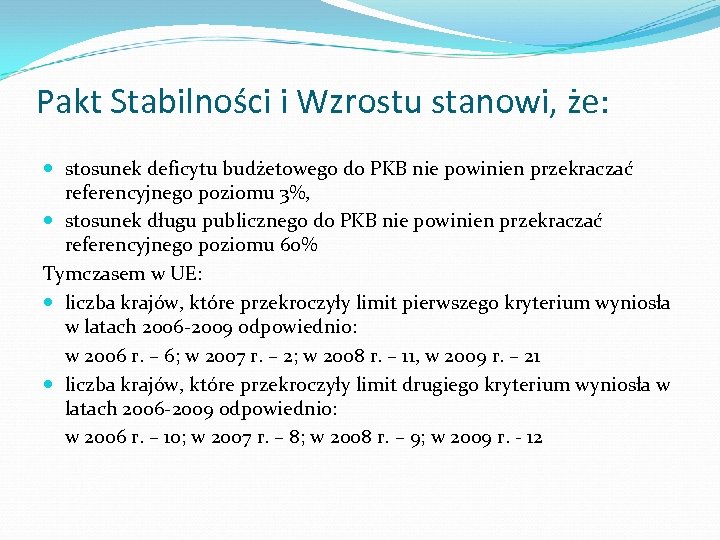 Pakt Stabilności i Wzrostu stanowi, że:

- stosunek deficytu budżetowego do PKB nie powinien przekraczać referencyjnego poziomu 3%,
- stosunek długu publicznego do PKB nie powinien przekraczać referencyjnego poziomu 60%

Tymczasem w UE:

- liczba krajów, które przekroczyły limit pierwszego kryterium wyniosła w latach 2006-2009 odpowiednio:

w 2006 r. – 6; w 2007 r. – 2; w 2008 r. – 11, w 2009 r. – 21

- liczba krajów, które przekroczyły limit drugiego kryterium wyniosła w latach 2006-2009 odpowiednio:

w 2006 r. – 10; w 2007 r. – 8; w 2008 r. – 9; w 2009 r. - 12